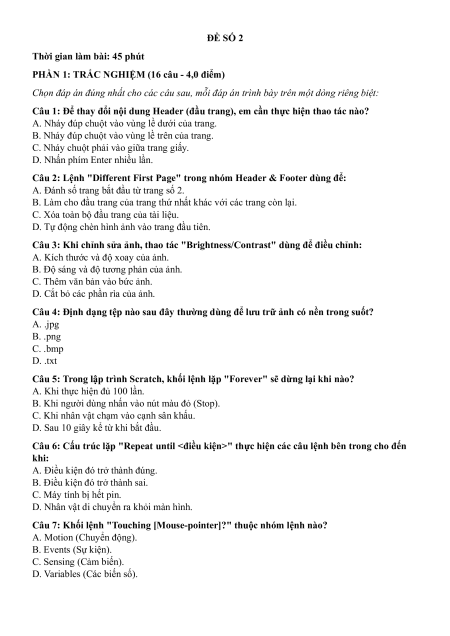 ĐỀ SỐ 2

Thời gian làm bài: 45 phút

PHẦN 1: TRẮC NGHIỆM (16 câu - 4,0 điểm)

Chọn đáp án đúng nhất cho các câu sau, mỗi đáp án trình bày trên một dòng riêng biệt:

Câu 1: Để thay đổi nội dung Header (đầu trang), em cần thực hiện thao tác nào?
A. Nháy đúp chuột vào vùng lề dưới của trang.
B. Nháy đúp chuột vào vùng lề trên của trang.
C. Nháy chuột phải vào giữa trang giấy.
D. Nhấn phím Enter nhiều lần.

Câu 2: Lệnh "Different First Page" trong nhóm Header & Footer dùng để:
A. Đánh số trang bắt đầu từ trang số 2.
B. Làm cho đầu trang của trang thứ nhất khác với các trang còn lại.
C. Xóa toàn bộ đầu trang của tài liệu.
D. Tự động chèn hình ảnh vào trang đầu tiên.

Câu 3: Khi chỉnh sửa ảnh, thao tác "Brightness/Contrast" dùng để điều chỉnh:
A. Kích thước và độ xoay của ảnh.
B. Độ sáng và độ tương phản của ảnh.
C. Thêm văn bản vào bức ảnh.
D. Cắt bỏ các phần rìa của ảnh.

Câu 4: Định dạng tệp nào sau đây thường dùng để lưu trữ ảnh có nền trong suốt?
A. .jpg
B. .png
C. .bmp
D. .txt

Câu 5: Trong lập trình Scratch, khối lệnh lặp "Forever" sẽ dừng lại khi nào?
A. Khi thực hiện đủ 100 lần.
B. Khi người dùng nhấn vào nút màu đỏ (Stop).
C. Khi nhân vật chạm vào cạnh sân khấu.
D. Sau 10 giây kể từ khi bắt đầu.

Câu 6: Cấu trúc lặp "Repeat until <điều kiện>" thực hiện các câu lệnh bên trong cho đến khi:
A. Điều kiện đó trở thành đúng.
B. Điều kiện đó trở thành sai.
C. Máy tính bị hết pin.
D. Nhân vật di chuyển ra khỏi màn hình.

Câu 7: Khối lệnh "Touching [Mouse-pointer]?" thuộc nhóm lệnh nào?
A. Motion (Chuyển động).
B. Events (Sự kiện).
C. Sensing (Cảm biến).
D. Variables (Các biến số).